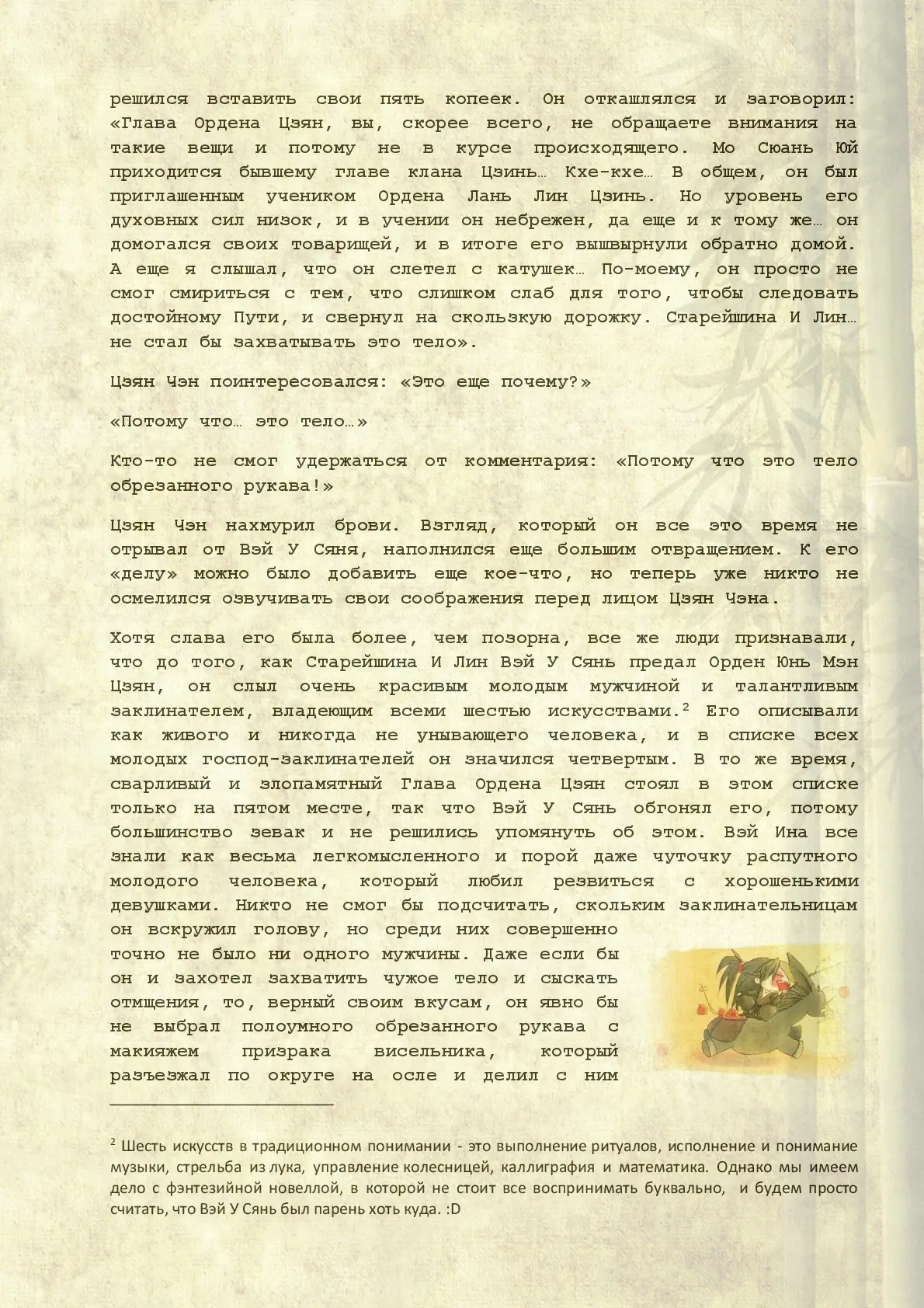 решился вставить свои пять копеек. Он откашлялся и заговорил: «Глава Ордена Цзян, вы, скорее всего, не обращаете внимания на такие вещи и потому не в курсе происходящего. Мо Сюань Юй приходится бывшему главе клана Цзинь… Кхе-кхе… В общем, он был приглашенным учеником Ордена Лань Лин Цзинь. Но уровень его духовных сил низок, и в учении он небрежен, да еще и к тому же… он домогался своих товарищей, и в итоге его вышвырнули обратно домой. А еще я слышал, что он слетел с катушек… По-моему, он просто не смог смириться с тем, что слишком слаб для того, чтобы следовать достойному Пути, и свернул на скользкую дорожку. Старейшина И Лин… не стал бы захватывать это тело».

Цзян Чэн поинтересовался: «Это еще почему?»

«Потому что… это тело…»

Кто-то не смог удержаться от комментария: «Потому что это тело обрезанного рукава!»

Цзян Чэн нахмурил брови. Взгляд, который он все это время не отрывал от Вэй У Сяня, наполнился еще большим отвращением. К его «делу» можно было добавить еще кое-что, но теперь уже никто не осмелился озвучивать свои соображения перед лицом Цзян Чэна.

Хотя слава его была более, чем позорна, все же люди признавали, что до того, как Старейшина И Лин Вэй У Сянь предал Орден Юнь Мэн Цзян, он слыл очень красивым молодым мужчиной и талантливым заклинателем, владеющим всеми шестью искусствами.$^2$ Его описывали как живого и никогда не унывающего человека, и в списке всех молодых господ-заклинателей он значился четвертым. В то же время, сварливый и злопамятный Глава Ордена Цзян стоял в этом списке только на пятом месте, так что Вэй У Сянь обгонял его, потому большинство зевак и не решились упомянуть об этом. Вэй Ина все знали как весьма легкомысленного и порой даже чуточку распутного молодого человека, который любил резвиться с хорошенькими девушками. Никто не смог бы подсчитать, скольким заклинательницам он вскружил голову, но среди них совершенно точно не было ни одного мужчины. Даже если бы он и захотел захватить чужое тело и сыскать отмщения, то, верный своим вкусам, он явно бы не выбрал полоумного обрезанного рукава с макияжем призрака висельника, который разъезжал по округе на осле и делил с ним

$^2$ Шесть искусств в традиционном понимании - это выполнение ритуалов, исполнение и понимание музыки, стрельба из лука, управление колесницей, каллиграфия и математика. Однако мы имеем дело с фэнтезийной новеллой, в которой не стоит все воспринимать буквально, и будем просто считать, что Вэй У Сянь был парень хоть куда. :D